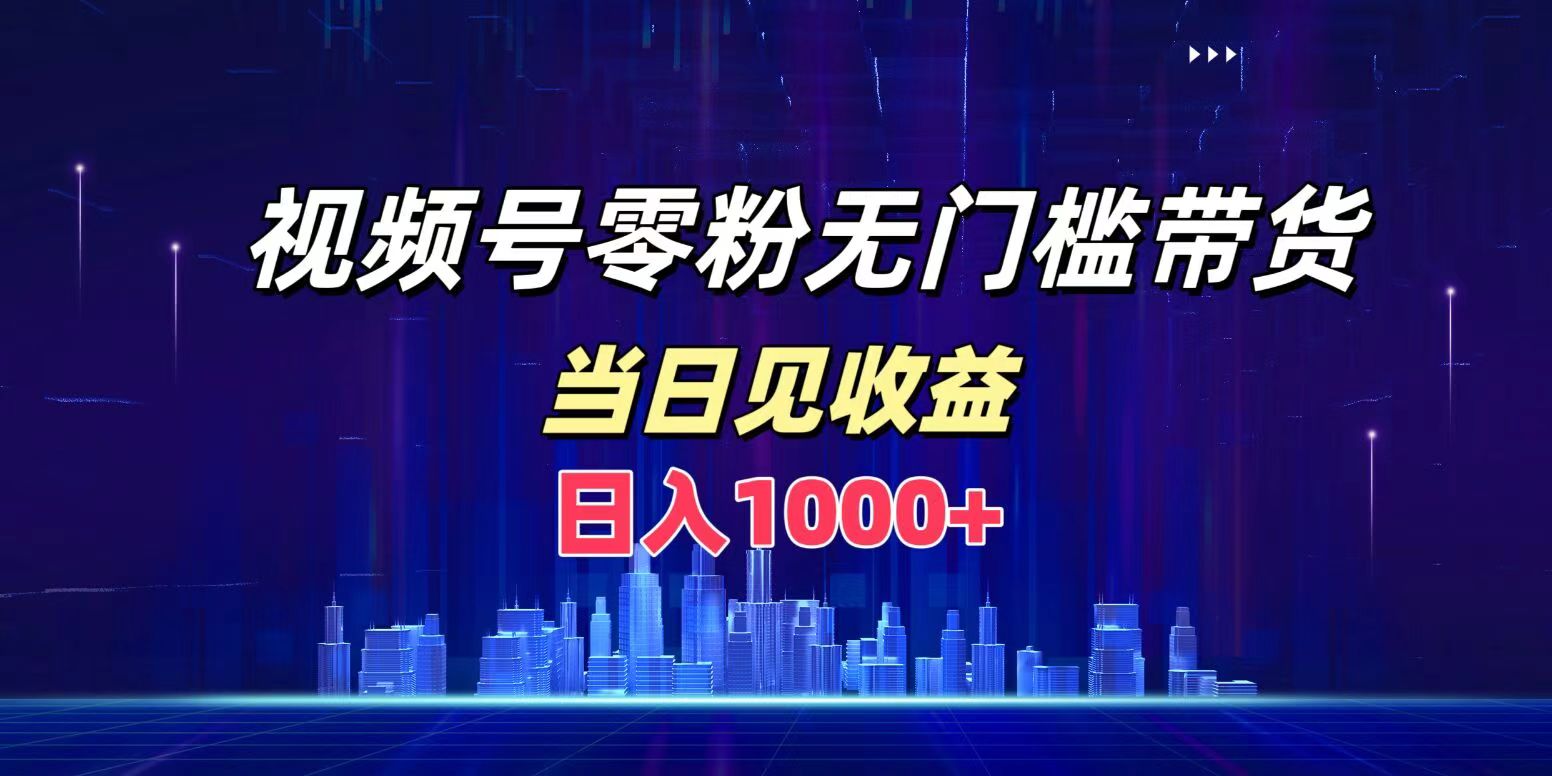 视频号零粉无门槛带货

当日见收益

日入1000+